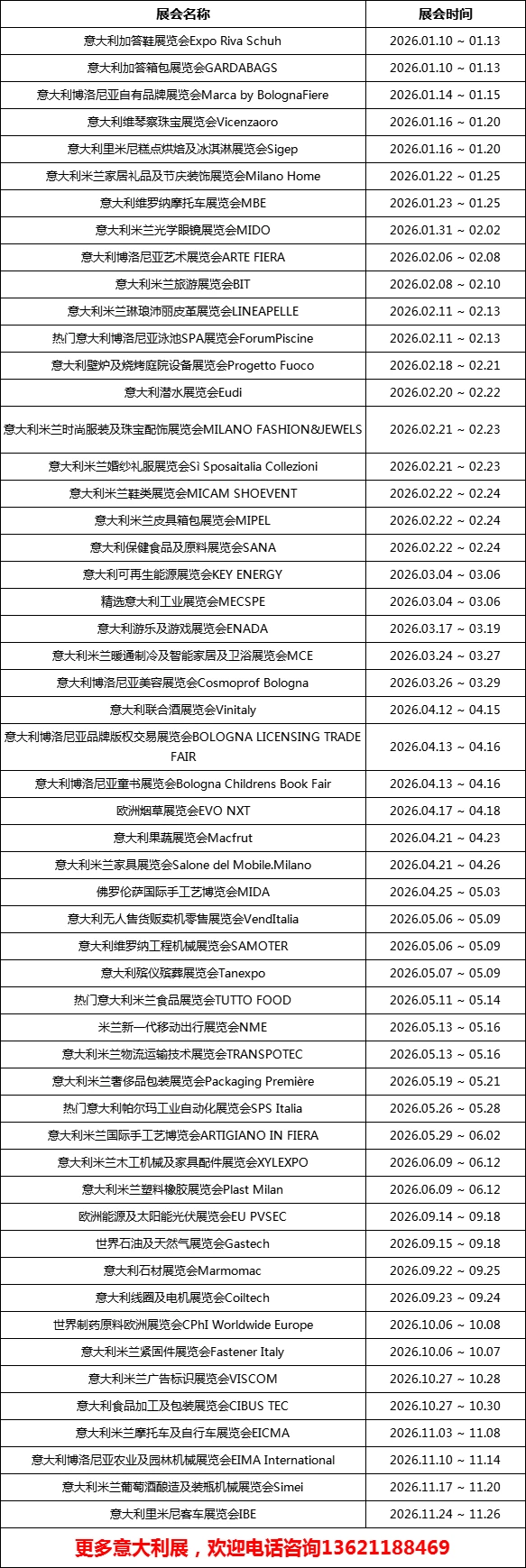 | 展会名称 | 展会时间 |
|---|---|
| 意大利加答鞋展览会Expo Riva Schuh | 2026.01.10 ~ 01.13 |
| 意大利加答箱包展览会GARDABAGS | 2026.01.10 ~ 01.13 |
| 意大利博洛尼亚自有品牌展览会Marca by BolognaFiere | 2026.01.14 ~ 01.15 |
| 意大利维琴察珠宝展览会Vicenzaoro | 2026.01.16 ~ 01.20 |
| 意大利里米尼糕点烘焙及冰淇淋展览会Sigep | 2026.01.16 ~ 01.20 |
| 意大利米兰家居礼品及节庆装饰展览会Milano Home | 2026.01.22 ~ 01.25 |
| 意大利维罗纳摩托车展览会MBE | 2026.01.23 ~ 01.25 |
| 意大利米兰光学眼镜展览会MIDO | 2026.01.31 ~ 02.02 |
| 意大利博洛尼亚艺术展览会ARTE FIERA | 2026.02.06 ~ 02.08 |
| 意大利米兰旅游展览会BIT | 2026.02.08 ~ 02.10 |
| 意大利米兰琳琅沛丽皮革展览会LINEAPELLE | 2026.02.11 ~ 02.13 |
| 热门意大利博洛尼亚泳池SPA展览会ForumPiscine | 2026.02.11 ~ 02.13 |
| 意大利壁炉及烧烤庭院设备展览会Progetto Fuoco | 2026.02.18 ~ 02.21 |
| 意大利潜水展览会Eudi | 2026.02.20 ~ 02.22 |
| 意大利米兰时尚服装及珠宝配饰展览会MILANO FASHION&JEWELS | 2026.02.21 ~ 02.23 |
| 意大利米兰婚纱礼服展览会Sì Sposaitalia Collezioni | 2026.02.21 ~ 02.23 |
| 意大利米兰鞋类展览会MICAM SHOEVENT | 2026.02.22 ~ 02.24 |
| 意大利米兰皮具箱包展览会MIPEL | 2026.02.22 ~ 02.24 |
| 意大利保健食品及原料展览会SANA | 2026.02.22 ~ 02.24 |
| 意大利可再生能源展览会KEY ENERGY | 2026.03.04 ~ 03.06 |
| 精选意大利工业展览会MECSPE | 2026.03.04 ~ 03.06 |
| 意大利游乐及游戏展览会ENADA | 2026.03.17 ~ 03.19 |
| 意大利米兰暖通制冷及智能家居及卫浴展览会MCE | 2026.03.24 ~ 03.27 |
| 意大利博洛尼亚美容展览会Cosmoprof Bologna | 2026.03.26 ~ 03.29 |
| 意大利联合酒展览会Vinitaly | 2026.04.12 ~ 04.15 |
| 意大利博洛尼亚品牌版权交易展览会BOLOGNA LICENSING TRADE FAIR | 2026.04.13 ~ 04.16 |
| 意大利博洛尼亚童书展览会Bologna Childrens Book Fair | 2026.04.13 ~ 04.16 |
| 欧洲烟草展览会EVO NXT | 2026.04.17 ~ 04.18 |
| 意大利果蔬展览会Macfrut | 2026.04.21 ~ 04.23 |
| 意大利米兰家具展览会Salone del Mobile.Milano | 2026.04.21 ~ 04.26 |
| 佛罗伦萨国际手工艺博览会MIDA | 2026.04.25 ~ 05.03 |
| 意大利无人售货贩卖机零售展览会VendItalia | 2026.05.06 ~ 05.09 |
| 意大利维罗纳工程机械展览会SAMOTER | 2026.05.06 ~ 05.09 |
| 意大利殡仪殡葬展览会Tanexpo | 2026.05.07 ~ 05.09 |
| 热门意大利米兰食品展览会TUTTO FOOD | 2026.05.11 ~ 05.14 |
| 米兰新一代移动出行展览会NME | 2026.05.13 ~ 05.16 |
| 意大利米兰物流运输技术展览会TRANSPOTEC | 2026.05.13 ~ 05.16 |
| 意大利米兰奢侈品包装展览会Packaging Première | 2026.05.19 ~ 05.21 |
| 热门意大利帕尔玛工业自动化展览会SPS Italia | 2026.05.26 ~ 05.28 |
| 意大利米兰国际手工艺博览会ARTIGIANO IN FIERA | 2026.05.29 ~ 06.02 |
| 意大利米兰木工机械及家具配件展览会XYLEXPO | 2026.06.09 ~ 06.12 |
| 意大利米兰塑料橡胶展览会Plast Milan | 2026.06.09 ~ 06.12 |
| 欧洲能源及太阳能光伏展览会EU PVSEC | 2026.09.14 ~ 09.18 |
| 世界石油及天然气展览会Gastech | 2026.09.15 ~ 09.18 |
| 意大利石材展览会Marmomac | 2026.09.22 ~ 09.25 |
| 意大利线圈及电机展览会Coiltech | 2026.09.23 ~ 09.24 |
| 世界制药原料欧洲展览会CPhI Worldwide Europe | 2026.10.06 ~ 10.08 |
| 意大利米兰紧固件展览会Fastener Italy | 2026.10.06 ~ 10.07 |
| 意大利米兰广告标识展览会VISCOM | 2026.10.27 ~ 10.28 |
| 意大利食品加工及包装展览会CIBUS TEC | 2026.10.27 ~ 10.30 |
| 意大利米兰摩托车及自行车展览会EICMA | 2026.11.03 ~ 11.08 |
| 意大利博洛尼亚农业及园林机械展览会EIMA International | 2026.11.10 ~ 11.14 |
| 意大利米兰葡萄酒酿造及装瓶机械展览会Simei | 2026.11.17 ~ 11.20 |
| 意大利里米尼客车展览会IBE | 2026.11.24 ~ 11.26 |

更多意大利展，欢迎电话咨询13621188469